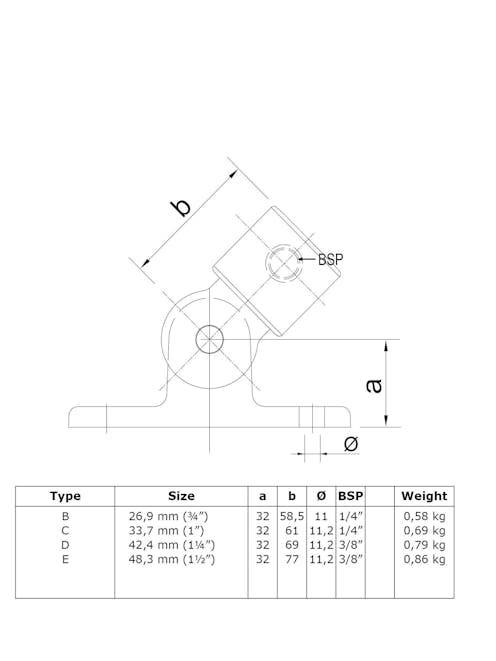 b

BSP

a

Ø

| Type | Size | a | b | Ø | BSP | | Weight |
|---|---|---|---|---|---|---|---|
| B | 26,9 mm (¾") | 32 | 58,5 | 11 | 1/4" | | 0,58 kg |
| C | 33,7 mm (1") | 32 | 61 | 11,2 | 1/4" | | 0,69 kg |
| D | 42,4 mm (1¼") | 32 | 69 | 11,2 | 3/8" | | 0,79 kg |
| E | 48,3 mm (1½") | 32 | 77 | 11,2 | 3/8" | | 0,86 kg |